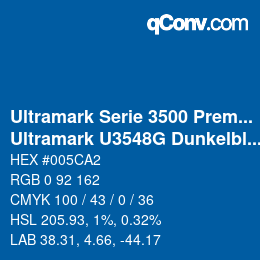 qConv.com

Ultramark Serie 3500 Prem...
Ultramark U3548G Dunkelbl...

HEX #005CA2
RGB 0 92 162
CMYK 100 / 43 / 0 / 36
HSL 205.93, 1%, 0.32%
LAB 38.31, 4.66, -44.17